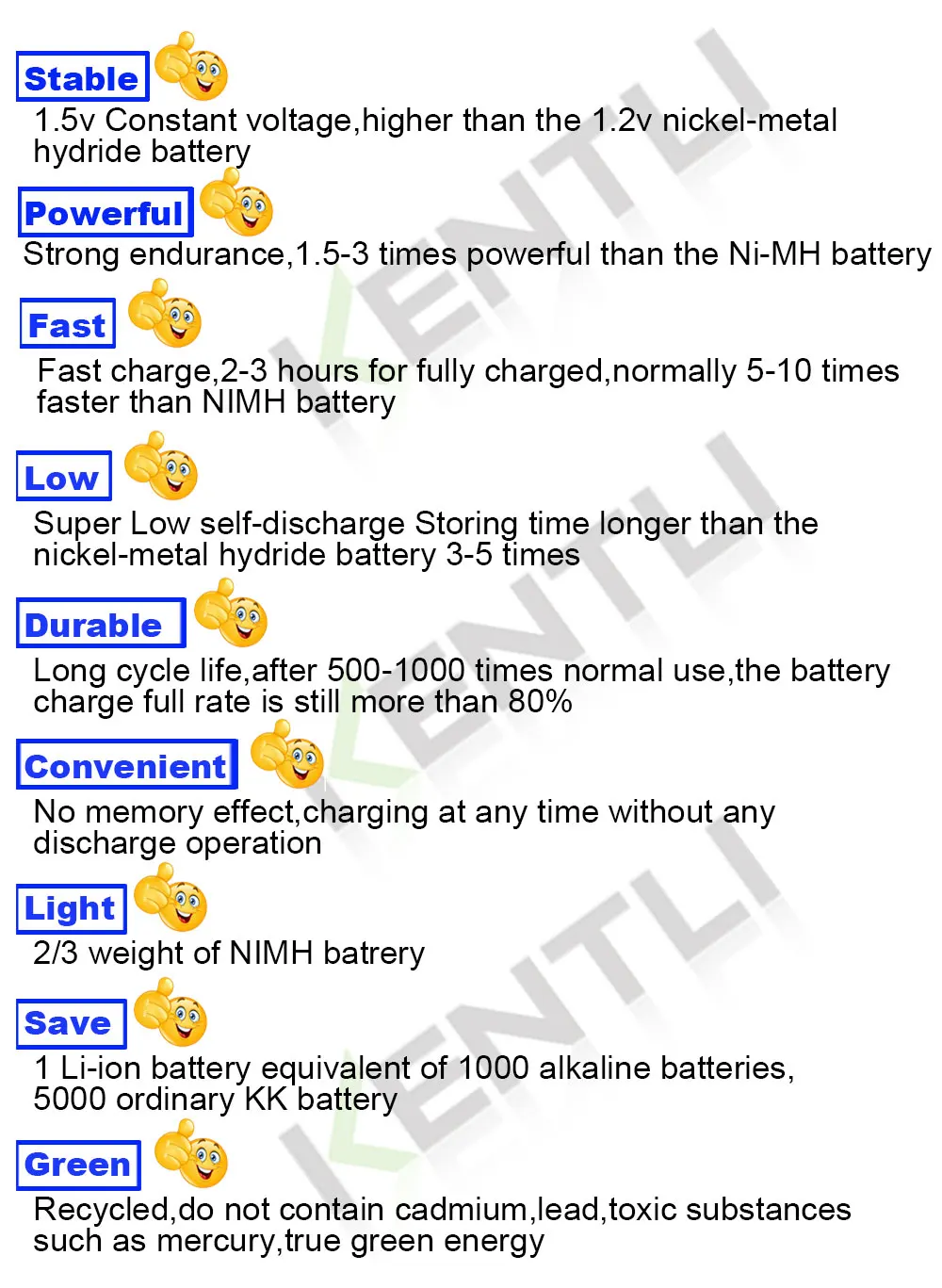 Stable
1.5v Constant voltage,higher than the 1.2v nickel-metal hydride battery

Powerful
Strong endurance,1.5-3 times powerful than the Ni-MH battery

Fast
Fast charge,2-3 hours for fully charged,normally 5-10 times faster than NIMH battery

Low
Super Low self-discharge Storing time longer than the nickel-metal hydride battery 3-5 times

Durable
Long cycle life,after 500-1000 times normal use,the battery charge full rate is still more than 80%

Convenient
No memory effect,charging at any time without any discharge operation

Light
2/3 weight of NIMH batrery

Save
1 Li-ion battery equivalent of 1000 alkaline batteries, 5000 ordinary KK battery

Green
Recycled,do not contain cadmium,lead,toxic substances such as mercury,true green energy

KENTLI
KENTLI
KENTLI